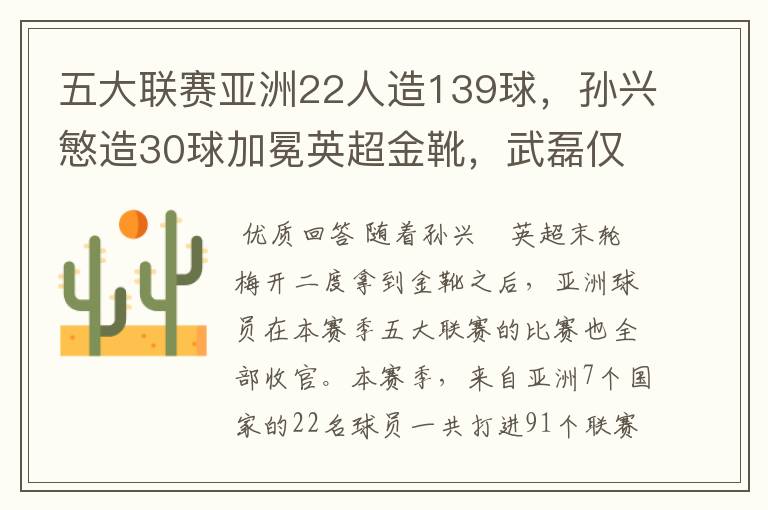 五大联赛亚洲22人造139球，孙兴慜造30球加冕英超金靴，武磊仅

优质回答 随着孙兴 英超末轮梅开二度拿到金靴之后，亚洲球员在本赛季五大联赛的比赛也全部收官。本赛季，来自亚洲7个国家的22名球员一共打进91个联赛